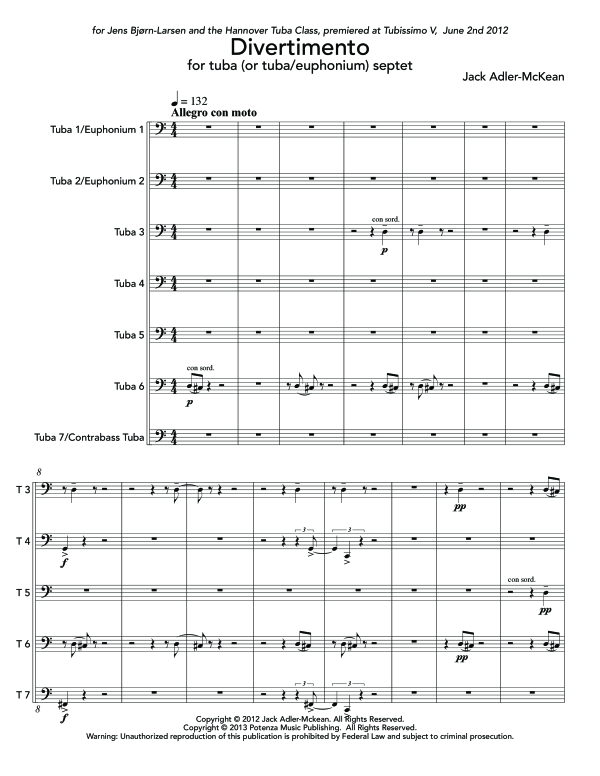 for Jens Bjørn-Larsen and the Hannover Tuba Class, premiered at Tubissimo V, June 2nd 2012

Divertimento

for tuba (or tuba/euphonium) septet

Jack Adler-McKean

♩ = 132
Allegro con moto

Tuba 1/Euphonium 1

Tuba 2/Euphonium 2

Tuba 3

con sord.

p

Tuba 4

Tuba 5

Tuba 6

con sord.

p

Tuba 7/Contrabass Tuba

8

T 3

pp

T 4

f

3

3

T 5

con sord.

pp

T 6

pp

T 7

f

3

3

8

Copyright © 2012 Jack Adler-McKean. All Rights Reserved.
Copyright © 2013 Potenza Music Publishing. All Rights Reserved.
Warning: Unauthorized reproduction of this publication is prohibited by Federal Law and subject to criminal prosecution.